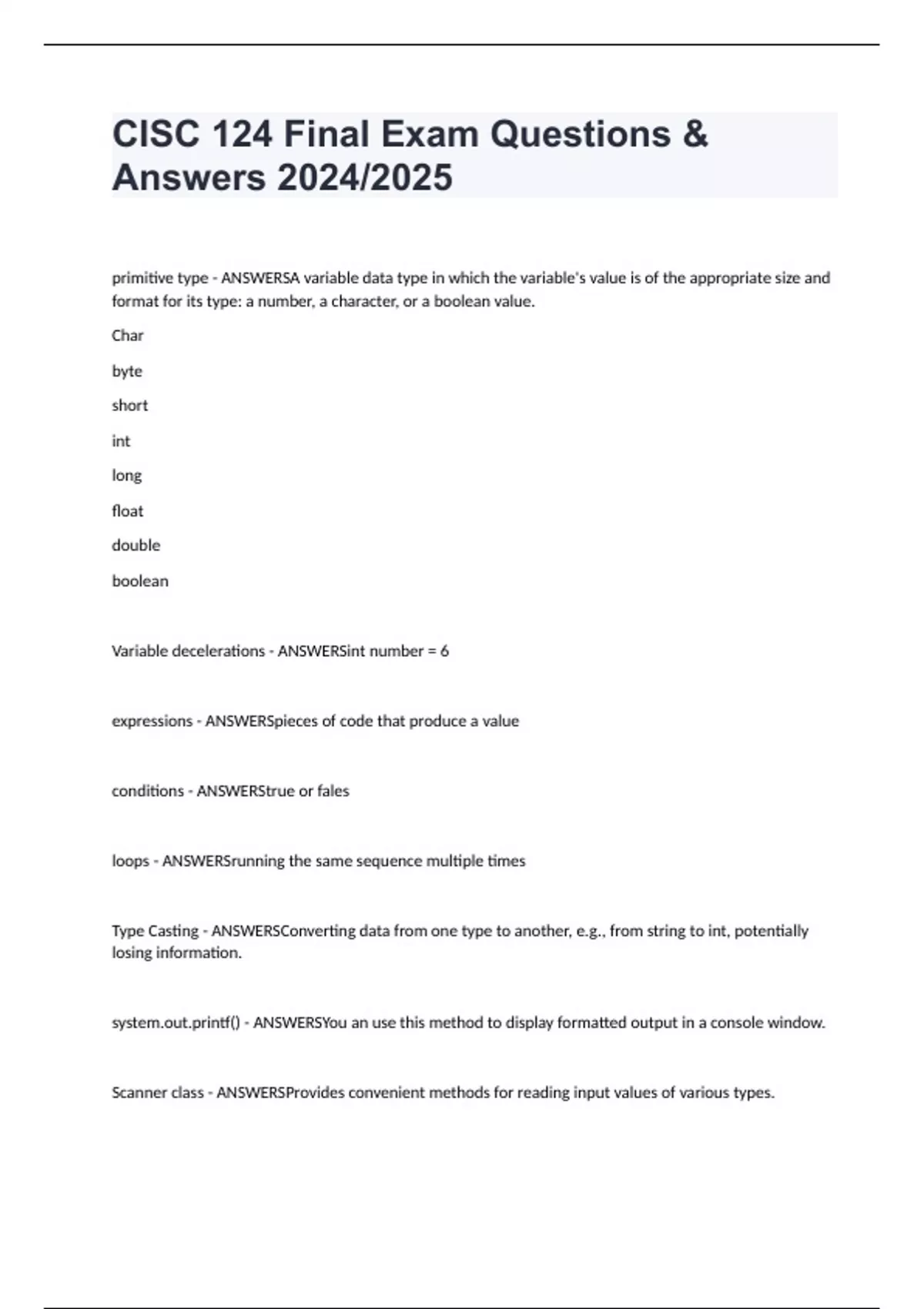 CISC 124 Final Exam Questions & Answers 2024/2025

primitive type - ANSWERSA variable data type in which the variable's value is of the appropriate size and format for its type: a number, a character, or a boolean value.

Char

byte

short

int

long

float

double

boolean

Variable decelerations - ANSWERSint number = 6

expressions - ANSWERSpieces of code that produce a value

conditions - ANSWERStrue or fales

loops - ANSWERSrunning the same sequence multiple times

Type Casting - ANSWERSConverting data from one type to another, e.g., from string to int, potentially losing information.

system.out.printf() - ANSWERSYou an use this method to display formatted output in a console window.

Scanner class - ANSWERSProvides convenient methods for reading input values of various types.